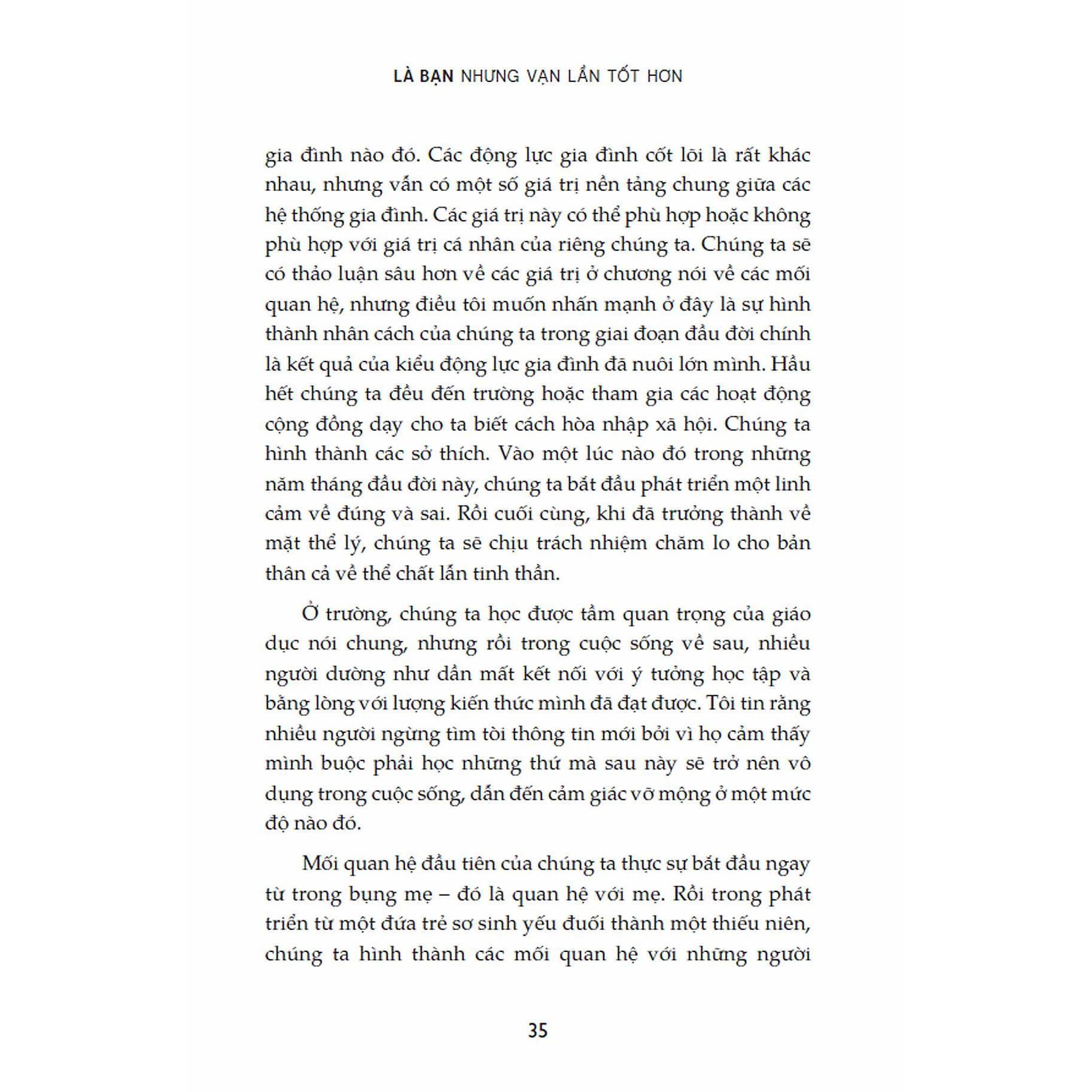 LÀ BẠN NHƯNG VẠN LẦN TỐT HƠN

gia đình nào đó. Các động lực gia đình cốt lõi là rất khác nhau, nhưng vẫn có một số giá trị nền tảng chung giữa các hệ thống gia đình. Các giá trị này có thể phù hợp hoặc không phù hợp với giá trị cá nhân của riêng chúng ta. Chúng ta sẽ có thảo luận sâu hơn về các giá trị ở chương nói về các mối quan hệ, nhưng điều tôi muốn nhấn mạnh ở đây là sự hình thành nhân cách của chúng ta trong giai đoạn đầu đời chính là kết quả của kiểu động lực gia đình đã nuôi lớn mình. Hầu hết chúng ta đều đến trường hoặc tham gia các hoạt động cộng đồng dạy cho ta biết cách hòa nhập xã hội. Chúng ta hình thành các sở thích. Vào một lúc nào đó trong những năm tháng đầu đời này, chúng ta bắt đầu phát triển một linh cảm về đúng và sai. Rồi cuối cùng, khi đã trưởng thành về mặt thể lý, chúng ta sẽ chịu trách nhiệm chăm lo cho bản thân cả về thể chất lẫn tinh thần.

Ở trường, chúng ta học được tầm quan trọng của giáo dục nói chung, nhưng rồi trong cuộc sống về sau, nhiều người dường như dần mất kết nối với ý tưởng học tập và bằng lòng với lượng kiến thức mình đã đạt được. Tôi tin rằng nhiều người ngừng tìm tòi thông tin mới bởi vì họ cảm thấy mình buộc phải học những thứ mà sau này sẽ trở nên vô dụng trong cuộc sống, dẫn đến cảm giác vỡ mộng ở một mức độ nào đó.

Mối quan hệ đầu tiên của chúng ta thực sự bắt đầu ngay từ trong bụng mẹ – đó là quan hệ với mẹ. Rồi trong phát triển từ một đứa trẻ sơ sinh yếu đuối thành một thiếu niên, chúng ta hình thành các mối quan hệ với những người

35